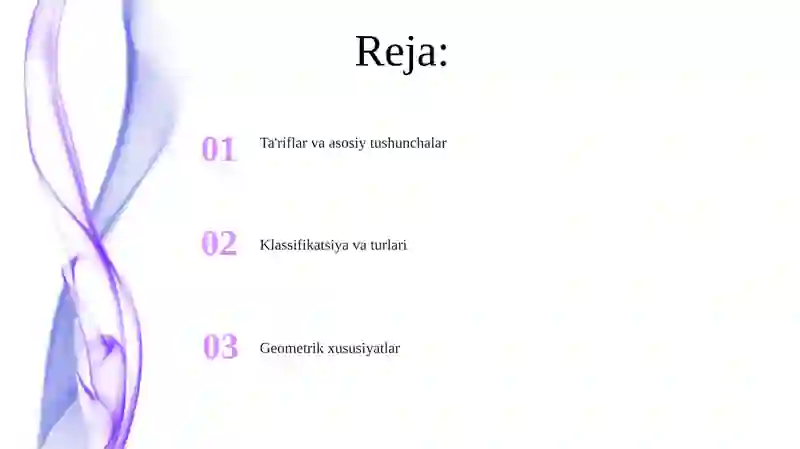 Reja:

01 Ta'riflar va asosiy tushunchalar

02 Klassifikatsiya va turlari

03 Geometrik xususiyatlar